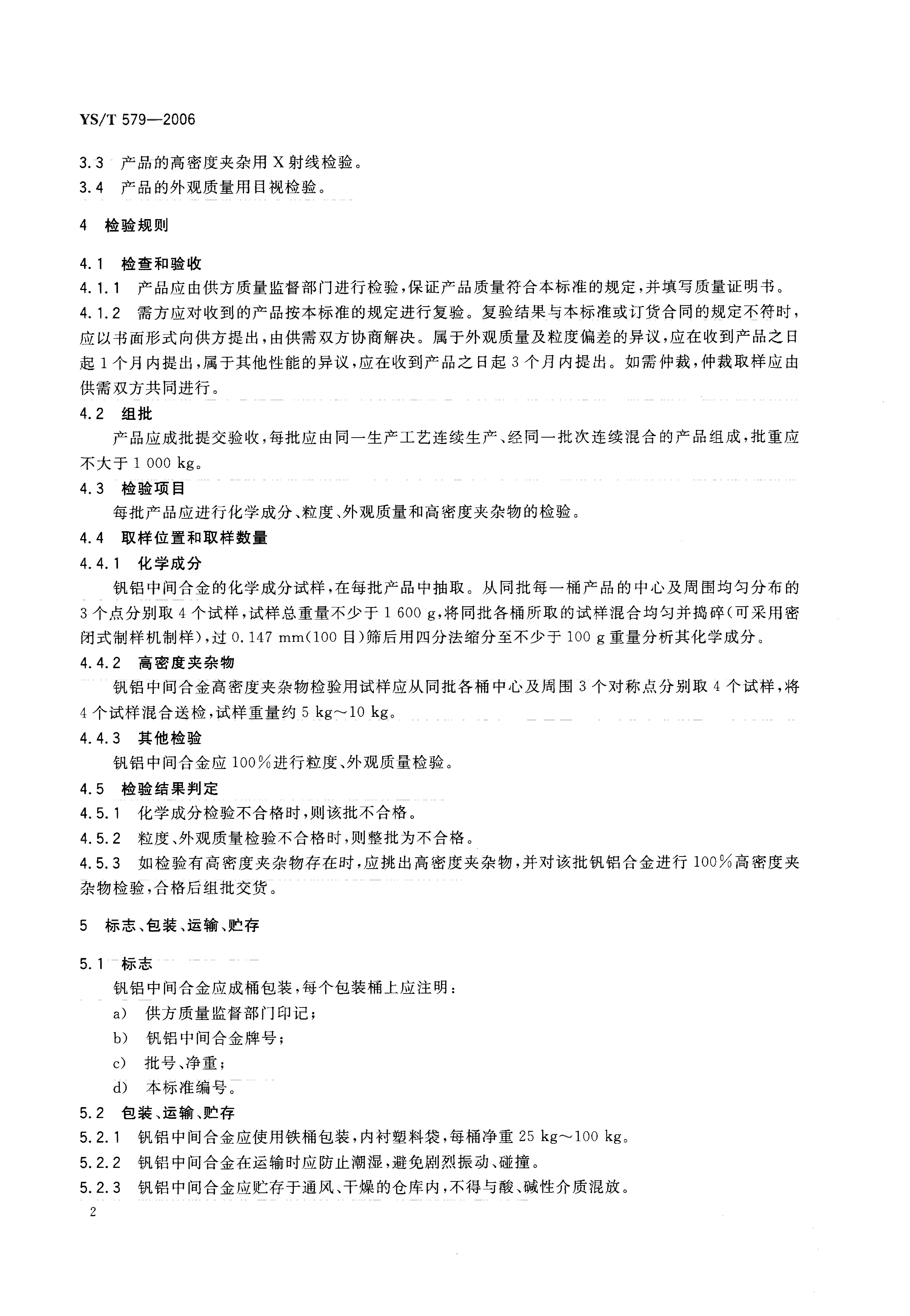 YS/T 579—2006

3.3 产品的高密度夹杂用 X 射线检验。

3.4 产品的外观质量用目视检验。

4 检验规则

4.1 检查和验收

4.1.1 产品应由供方质量监督部门进行检验，保证产品质量符合本标准的规定，并填写质量证明书。

4.1.2 需方应对收到的产品按本标准的规定进行复验。复验结果与本标准或订货合同的规定不符时，应以书面形式向供方提出，由供需双方协商解决。属于外观质量及粒度偏差的异议，应在收到产品之日起 1 个月内提出，属于其他性能的异议，应在收到产品之日起 3 个月内提出。如需仲裁，仲裁取样应由供需双方共同进行。

4.2 组批

产品应成批提交验收，每批应由同一生产工艺连续生产、经同一批次连续混合的产品组成，批重应不大于 1 000 kg。

4.3 检验项目

每批产品应进行化学成分、粒度、外观质量和高密度夹杂物的检验。

4.4 取样位置和取样数量

4.4.1 化学成分

钒铝中间合金的化学成分试样，在每批产品中抽取。从同批每一桶产品的中心及周围均匀分布的 3 个点分别取 4 个试样，试样总重量不少于 1 600 g，将同批各桶所取的试样混合均匀并捣碎（可采用密闭式制样机制样），过 0.147 mm（100 目）筛后用四分法缩分至不少于 100 g 重量分析其化学成分。

4.4.2 高密度夹杂物

钒铝中间合金高密度夹杂物检验用试样应从同批各桶中心及周围 3 个对称点分别取 4 个试样，将 4 个试样混合送检，试样重量约 5 kg～10 kg。

4.4.3 其他检验

钒铝中间合金应 100%进行粒度、外观质量检验。

4.5 检验结果判定

4.5.1 化学成分检验不合格时，则该批不合格。

4.5.2 粒度、外观质量检验不合格时，则整批为不合格。

4.5.3 如检验有高密度夹杂物存在时，应挑出高密度夹杂物，并对该批钒铝合金进行 100%高密度夹杂物检验，合格后组批交货。

5 标志、包装、运输、贮存

5.1 标志

钒铝中间合金应成桶包装，每个包装桶上应注明：

a) 供方质量监督部门印记；

b) 钒铝中间合金牌号；

c) 批号、净重；

d) 本标准编号。

5.2 包装、运输、贮存

5.2.1 钒铝中间合金应使用铁桶包装，内衬塑料袋，每桶净重 25 kg～100 kg。

5.2.2 钒铝中间合金在运输时应防止潮湿，避免剧烈振动、碰撞。

5.2.3 钒铝中间合金应贮存于通风、干燥的仓库内，不得与酸、碱性介质混放。

2